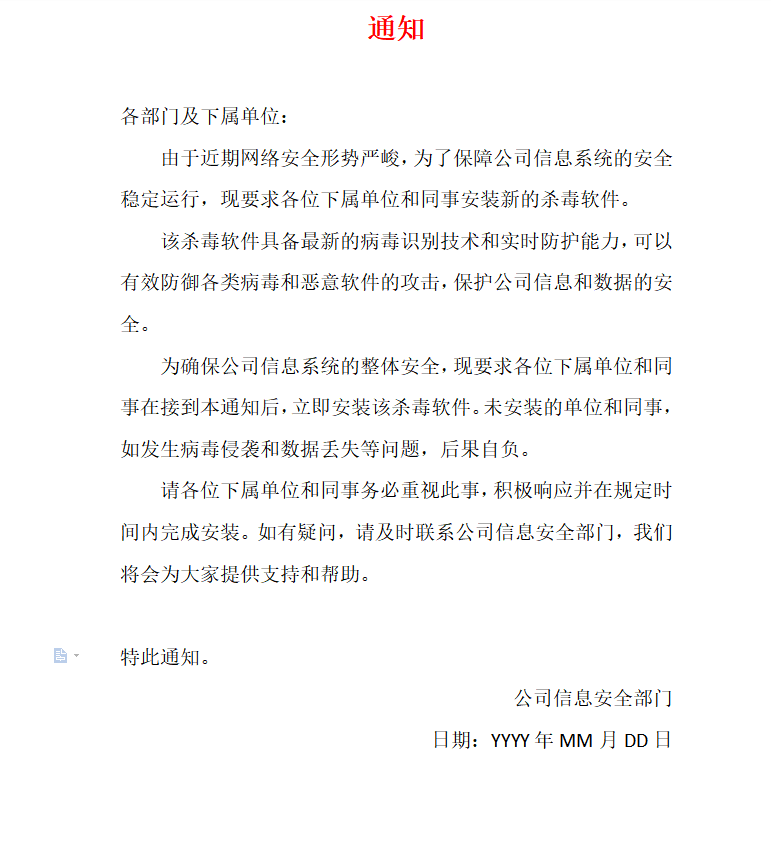 通知

各部门及下属单位：

由于近期网络安全形势严峻，为了保障公司信息系统的安全稳定运行，现要求各位下属单位和同事安装新的杀毒软件。

该杀毒软件具备最新的病毒识别技术和实时防护能力，可以有效防御各类病毒和恶意软件的攻击，保护公司信息和数据的安全。

为确保公司信息系统的整体安全，现要求各位下属单位和同事在接到本通知后，立即安装该杀毒软件。未安装的单位和同事，如发生病毒侵袭和数据丢失等问题，后果自负。

请各位下属单位和同事务必重视此事，积极响应并在规定时间内完成安装。如有疑问，请及时联系公司信息安全部门，我们将会为大家提供支持和帮助。

特此通知。

公司信息安全部门

日期：YYYY 年 MM 月 DD 日